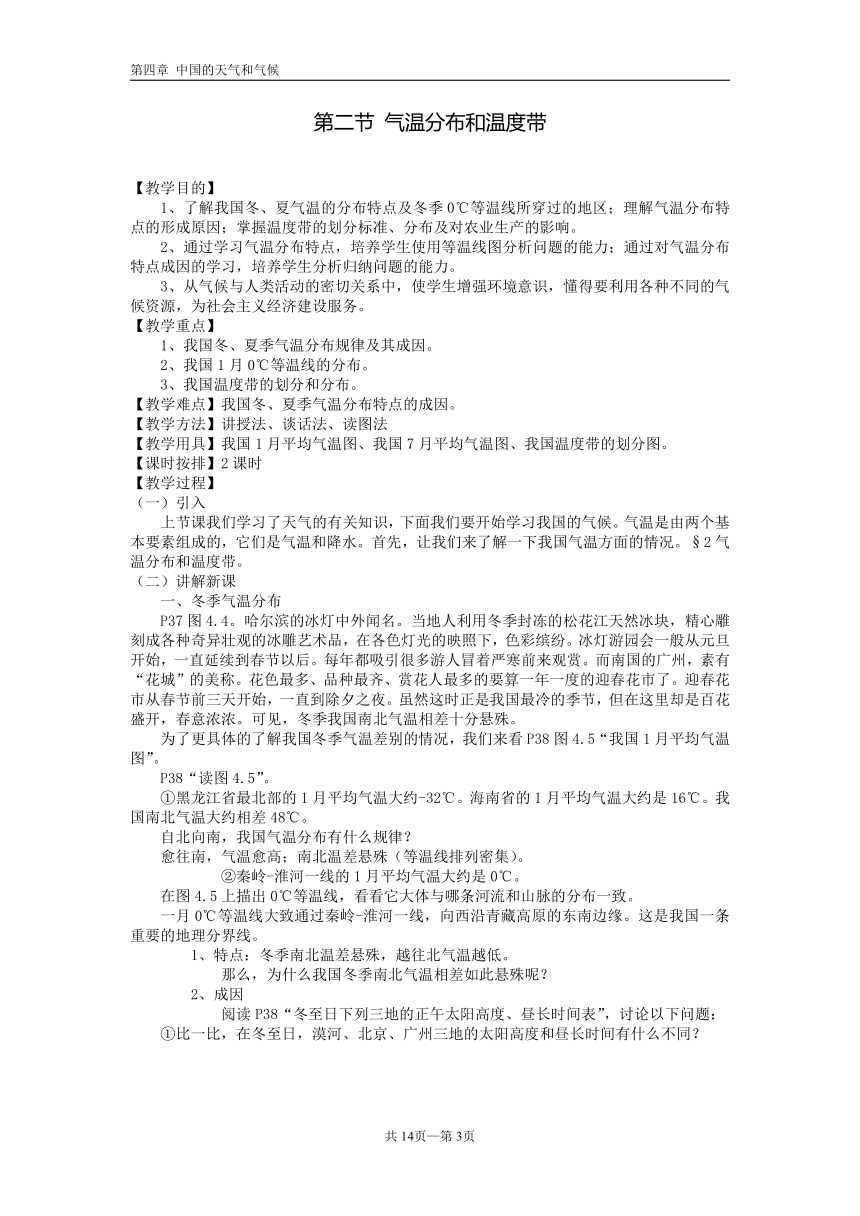 第四章 中国的天气和气候

第二节 气温分布和温度带

【教学目的】
1、了解我国冬、夏气温的分布特点及冬季 0℃等温线所穿过的地区；理解气温分布特点的形成原因；掌握温度带的划分标准、分布及对农业生产的影响。
2、通过学习气温分布特点，培养学生使用等温线图分析问题的能力；通过对气温分布特点成因的学习，培养学生分析归纳问题的能力。
3、从气候与人类活动的密切关系中，使学生增强环境意识，懂得要利用各种不同的气候资源，为社会主义经济建设服务。
【教学重点】
1、我国冬、夏季气温分布规律及其成因。
2、我国 1 月 0℃等温线的分布。
3、我国温度带的划分和分布。
【教学难点】我国冬、夏季气温分布特点的成因。
【教学方法】讲授法、谈话法、读图法
【教学用具】我国 1 月平均气温图、我国 7 月平均气温图、我国温度带的划分图。
【课时按排】2 课时
【教学过程】
（一）引入
上节课我们学习了天气的有关知识，下面我们要开始学习我国的气候。气温是由两个基本要素组成的，它们是气温和降水。首先，让我们来了解一下我国气温方面的情况。§2 气温分布和温度带。
（二）讲解新课
一、冬季气温分布
P37 图 4.4。哈尔滨的冰灯中外闻名。当地人利用冬季封冻的松花江天然冰块，精心雕刻成各种奇异壮观的冰雕艺术品，在各色灯光的映照下，色彩缤纷。冰灯游园会一般从元旦开始，一直延续到春节以后。每年都吸引很多游人冒着严寒前来观赏。而南国的广州，素有“花城”的美称。花色最多、品种最齐、赏花人最多的要算一年一度的迎春花市了。迎春花市从春节前三天开始，一直到除夕之夜。虽然这时正是我国最冷的季节，但在这里却是百花盛开，春意浓浓。可见，冬季我国南北气温相差十分悬殊。
为了更具体的了解我国冬季气温差别的情况，我们来看 P38 图 4.5“我国 1 月平均气温图”。
P38“读图 4.5”。
①黑龙江省最北部的 1 月平均气温大约-32℃。海南省的 1 月平均气温大约是 16℃。我国南北气温大约相差 48℃。
自北向南，我国气温分布有什么规律？
愈往南，气温愈高；南北温差悬殊（等温线排列密集）。
②秦岭-淮河一线的 1 月平均气温大约是 0℃。
在图 4.5 上描出 0℃等温线，看看它大体与哪条河流和山脉的分布一致。
一月 0℃等温线大致通过秦岭-淮河一线，向西沿青藏高原的东南边缘。这是我国一条重要的地理分界线。
1、特点：冬季南北温差悬殊，越往北气温越低。
那么，为什么我国冬季南北气温相差如此悬殊呢？
2、成因
阅读 P38“冬至日下列三地的正午太阳高度、昼长时间表”，讨论以下问题：
①比一比，在冬至日，漠河、北京、广州三地的太阳高度和昼长时间有什么不同？

共 14页—第 3页